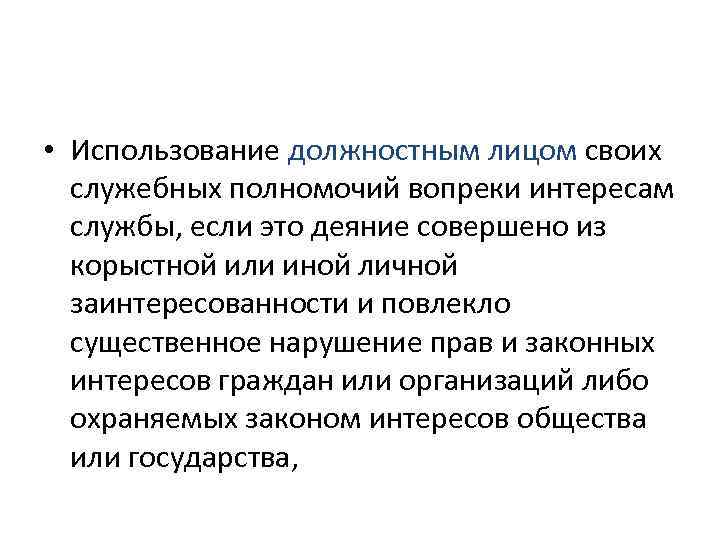 • Использование должностным лицом своих служебных полномочий вопреки интересам службы, если это деяние совершено из корыстной или иной личной заинтересованности и повлекло существенное нарушение прав и законных интересов граждан или организаций либо охраняемых законом интересов общества или государства,